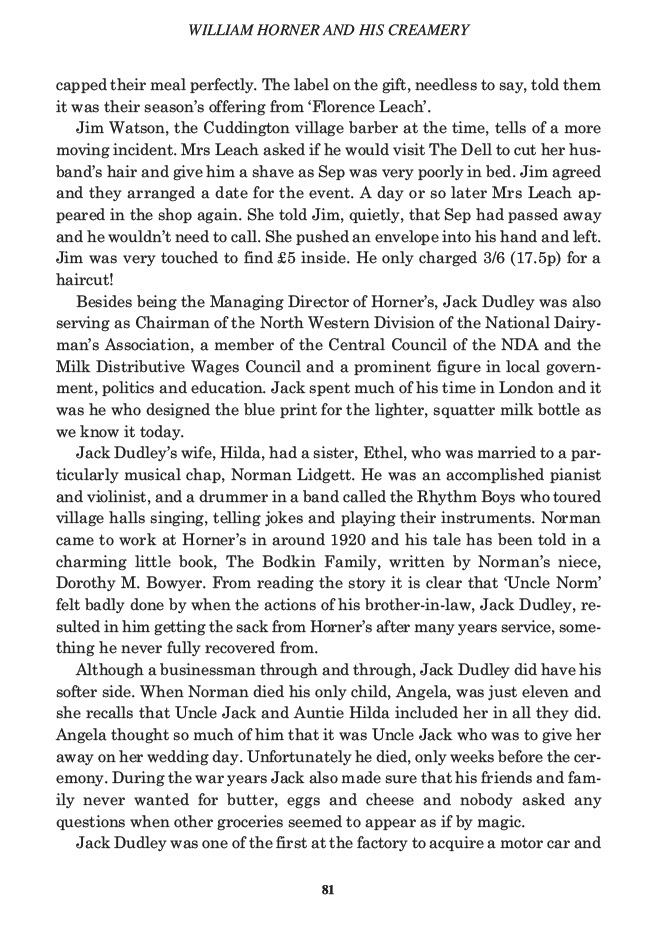 WILLIAM HORNER AND HIS CREAMERY

capped their meal perfectly. The label on the gift, needless to say, told them it was their season's offering from 'Florence Leach'.

Jim Watson, the Cuddington village barber at the time, tells of a more moving incident. Mrs Leach asked if he would visit The Dell to cut her husband's hair and give him a shave as Sep was very poorly in bed. Jim agreed and they arranged a date for the event. A day or so later Mrs Leach appeared in the shop again. She told Jim, quietly, that Sep had passed away and he wouldn't need to call. She pushed an envelope into his hand and left. Jim was very touched to find £5 inside. He only charged 3/6 (17.5p) for a haircut!

Besides being the Managing Director of Horner's, Jack Dudley was also serving as Chairman of the North Western Division of the National Dairyman's Association, a member of the Central Council of the NDA and the Milk Distributive Wages Council and a prominent figure in local government, politics and education. Jack spent much of his time in London and it was he who designed the blue print for the lighter, squatter milk bottle as we know it today.

Jack Dudley's wife, Hilda, had a sister, Ethel, who was married to a particularly musical chap, Norman Lidgett. He was an accomplished pianist and violinist, and a drummer in a band called the Rhythm Boys who toured village halls singing, telling jokes and playing their instruments. Norman came to work at Horner's in around 1920 and his tale has been told in a charming little book, The Bodkin Family, written by Norman's niece, Dorothy M. Bowyer. From reading the story it is clear that 'Uncle Norm' felt badly done by when the actions of his brother-in-law, Jack Dudley, resulted in him getting the sack from Horner's after many years service, something he never fully recovered from.

Although a businessman through and through, Jack Dudley did have his softer side. When Norman died his only child, Angela, was just eleven and she recalls that Uncle Jack and Auntie Hilda included her in all they did. Angela thought so much of him that it was Uncle Jack who was to give her away on her wedding day. Unfortunately he died, only weeks before the ceremony. During the war years Jack also made sure that his friends and family never wanted for butter, eggs and cheese and nobody asked any questions when other groceries seemed to appear as if by magic.

Jack Dudley was one of the first at the factory to acquire a motor car and

81